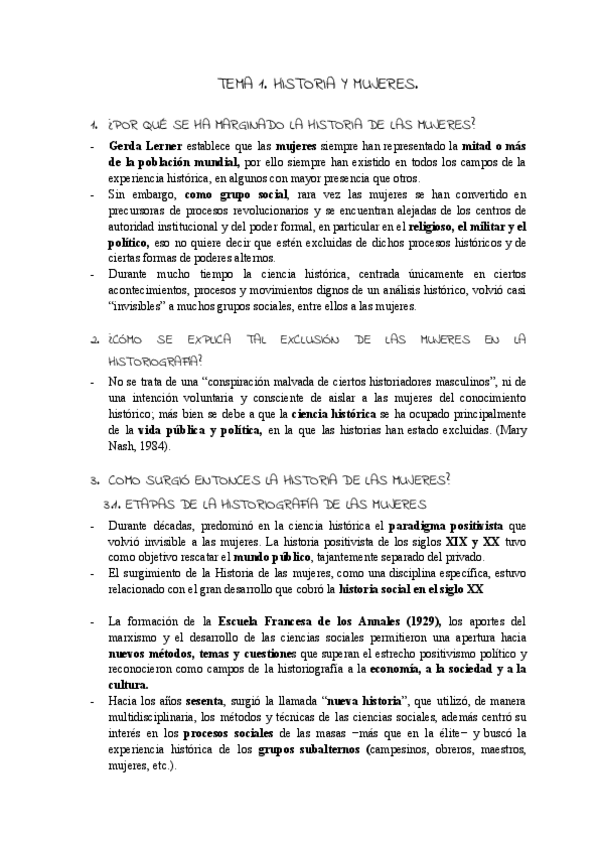 TEMA 1. HISTORIA Y MUJERES.

1. ¿POR QUÉ SE HA MARGINADO LA HISTORIA DE LAS MUJERES?

- Gerda Lerner establece que las mujeres siempre han representado la mitad o más de la población mundial, por ello siempre han existido en todos los campos de la experiencia histórica, en algunos con mayor presencia que otros.
- Sin embargo, como grupo social, rara vez las mujeres se han convertido en precursoras de procesos revolucionarios y se encuentran alejadas de los centros de autoridad institucional y del poder formal, en particular en el religioso, el militar y el político, eso no quiere decir que estén excluidas de dichos procesos históricos y de ciertas formas de poderes alternos.
- Durante mucho tiempo la ciencia histórica, centrada únicamente en ciertos acontecimientos, procesos y movimientos dignos de un análisis histórico, volvió casi "invisibles" a muchos grupos sociales, entre ellos a las mujeres.

2. ¿CÓMO SE EXPLICA TAL EXCLUSIÓN DE LAS MUJERES EN LA HISTORIOGRAFÍA?

- No se trata de una "conspiración malvada de ciertos historiadores masculinos", ni de una intención voluntaria y consciente de aislar a las mujeres del conocimiento histórico; más bien se debe a que la ciencia histórica se ha ocupado principalmente de la vida pública y política, en la que las historias han estado excluidas. (Mary Nash, 1984).

3. COMO SURGIÓ ENTONCES LA HISTORIA DE LAS MUJERES?

3.1. ETAPAS DE LA HISTORIOGRAFÍA DE LAS MUJERES

- Durante décadas, predominó en la ciencia histórica el paradigma positivista que volvió invisible a las mujeres. La historia positivista de los siglos XIX y XX tuvo como objetivo rescatar el mundo público, tajantemente separado del privado.
- El surgimiento de la Historia de las mujeres, como una disciplina específica, estuvo relacionado con el gran desarrollo que cobró la historia social en el siglo XX

- La formación de la Escuela Francesa de los Annales (1929), los aportes del marxismo y el desarrollo de las ciencias sociales permitieron una apertura hacia nuevos métodos, temas y cuestiones que superan el estrecho positivismo político y reconocieron como campos de la historiografía a la economía, a la sociedad y a la cultura.
- Hacia los años sesenta, surgió la llamada "nueva historia", que utilizó, de manera multidisciplinaria, los métodos y técnicas de las ciencias sociales, además centró su interés en los procesos sociales de las masas −más que en la élite− y buscó la experiencia histórica de los grupos subalternos (campesinos, obreros, maestros, mujeres, etc.).